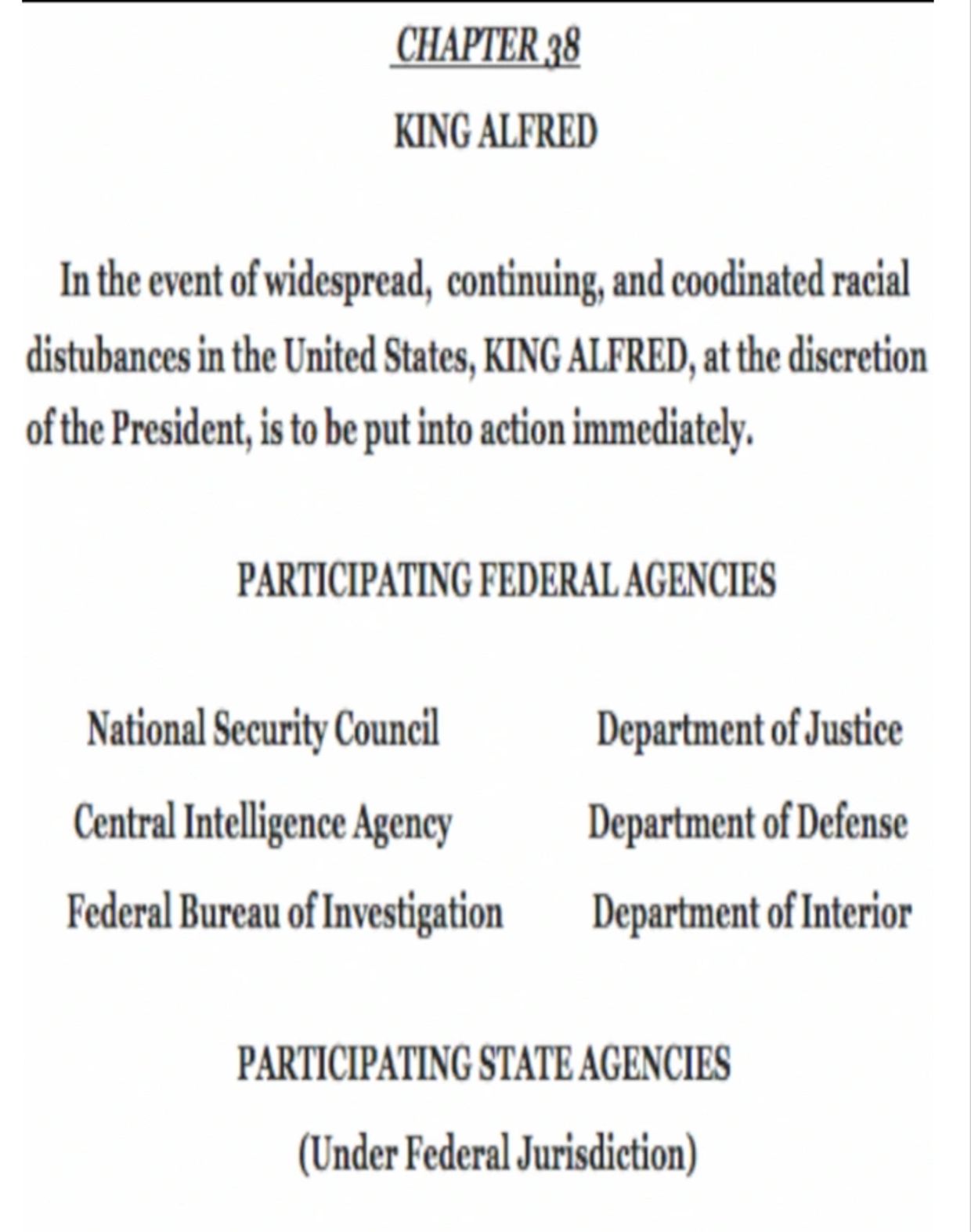 CHAPTER 38

KING ALFRED

In the event of widespread, continuing, and coodinated racial distubances in the United States, KING ALFRED, at the discretion of the President, is to be put into action immediately.

PARTICIPATING FEDERAL AGENCIES

National Security Council

Central Intelligence Agency

Federal Bureau of Investigation

Department of Justice

Department of Defense

Department of Interior

PARTICIPATING STATE AGENCIES

(Under Federal Jurisdiction)